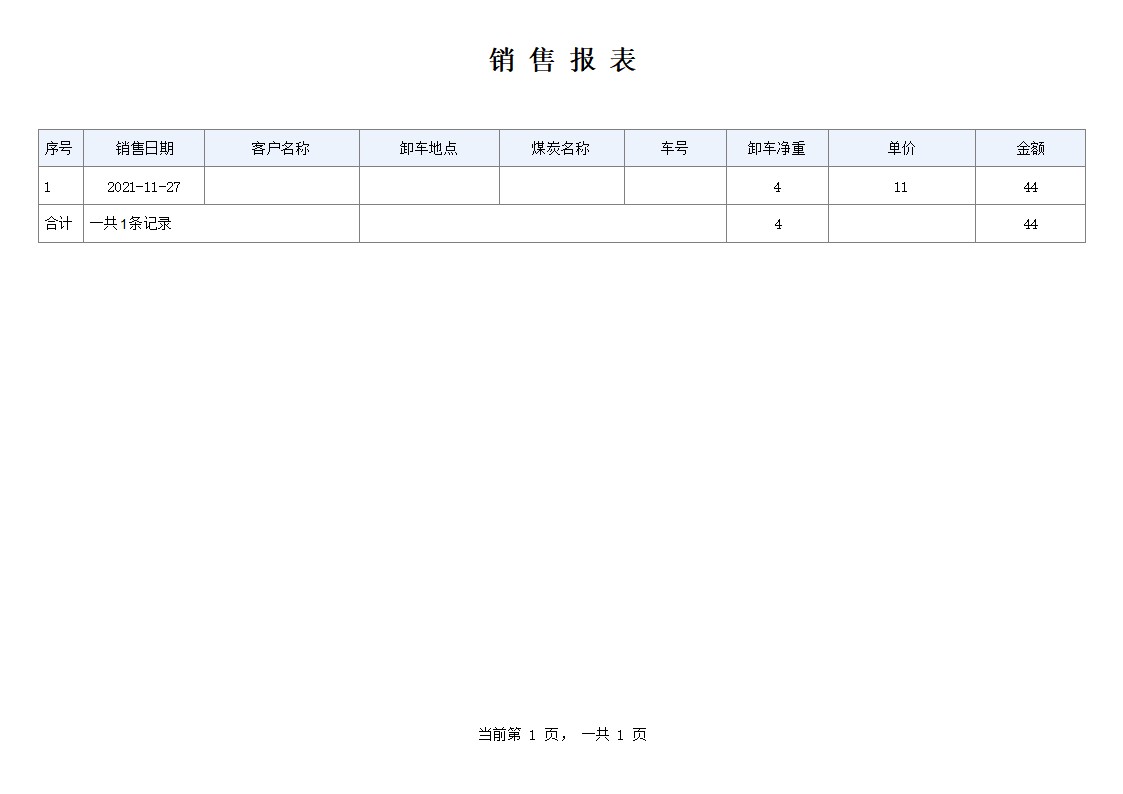 销 售 报 表

| 序号 | 销售日期 | 客户名称 | 卸车地点 | 煤炭名称 | 车号 | 卸车净重 | 单价 | 金额 |
|---|---|---|---|---|---|---|---|---|
| 1 | 2021-11-27 | | | | | 4 | 11 | 44 |
| 合计 | 一共1条记录 | | | | | 4 | | 44 |

当前第 1 页， 一共 1 页